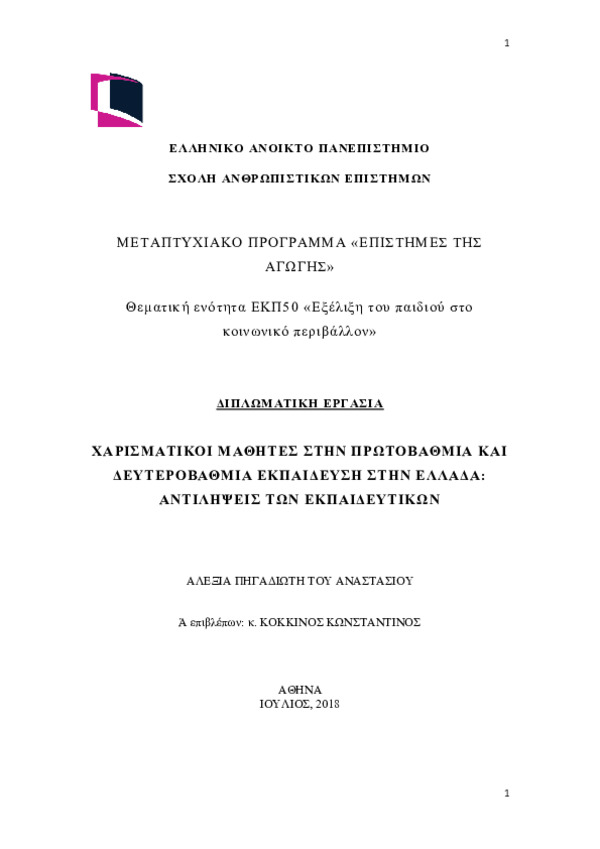 1

ΕΛΛΗΝΙΚΟ ΑΝΟΙΚΤΟ ΠΑΝΕΠΙΣΤΗΜΙΟ

ΣΧΟΛΗ ΑΝΘΡΩΠΙΣΤΙΚΩΝ ΕΠΙΣΤΗΜΩΝ

ΜΕΤΑΠΤΥΧΙΑΚΟ ΠΡΟΓΡΑΜΜΑ «ΕΠΙΣΤΗΜΕΣ ΤΗΣ ΑΓΩΓΗΣ»

Θεματική ενότητα ΕΚΠ50 «Εξέλιξη του παιδιού στο κοινωνικό περιβάλλον»

ΔΙΠΛΩΜΑΤΙΚΗ ΕΡΓΑΣΙΑ

ΧΑΡΙΣΜΑΤΙΚΟΙ ΜΑΘΗΤΕΣ ΣΤΗΝ ΠΡΩΤΟΒΑΘΜΙΑ ΚΑΙ ΔΕΥΤΕΡΟΒΑΘΜΙΑ ΕΚΠΑΙΔΕΥΣΗ ΣΤΗΝ ΕΛΛΑΔΑ: ΑΝΤΙΛΗΨΕΙΣ ΤΩΝ ΕΚΠΑΙΔΕΥΤΙΚΩΝ

ΑΛΕΞΙΑ ΠΗΓΑΔΙΩΤΗ ΤΟΥ ΑΝΑΣΤΑΣΙΟΥ

Ά επιβλέπων: κ. ΚΟΚΚΙΝΟΣ ΚΩΝΣΤΑΝΤΙΝΟΣ

ΑΘΗΝΑ
ΙΟΥΛΙΟΣ, 2018

1